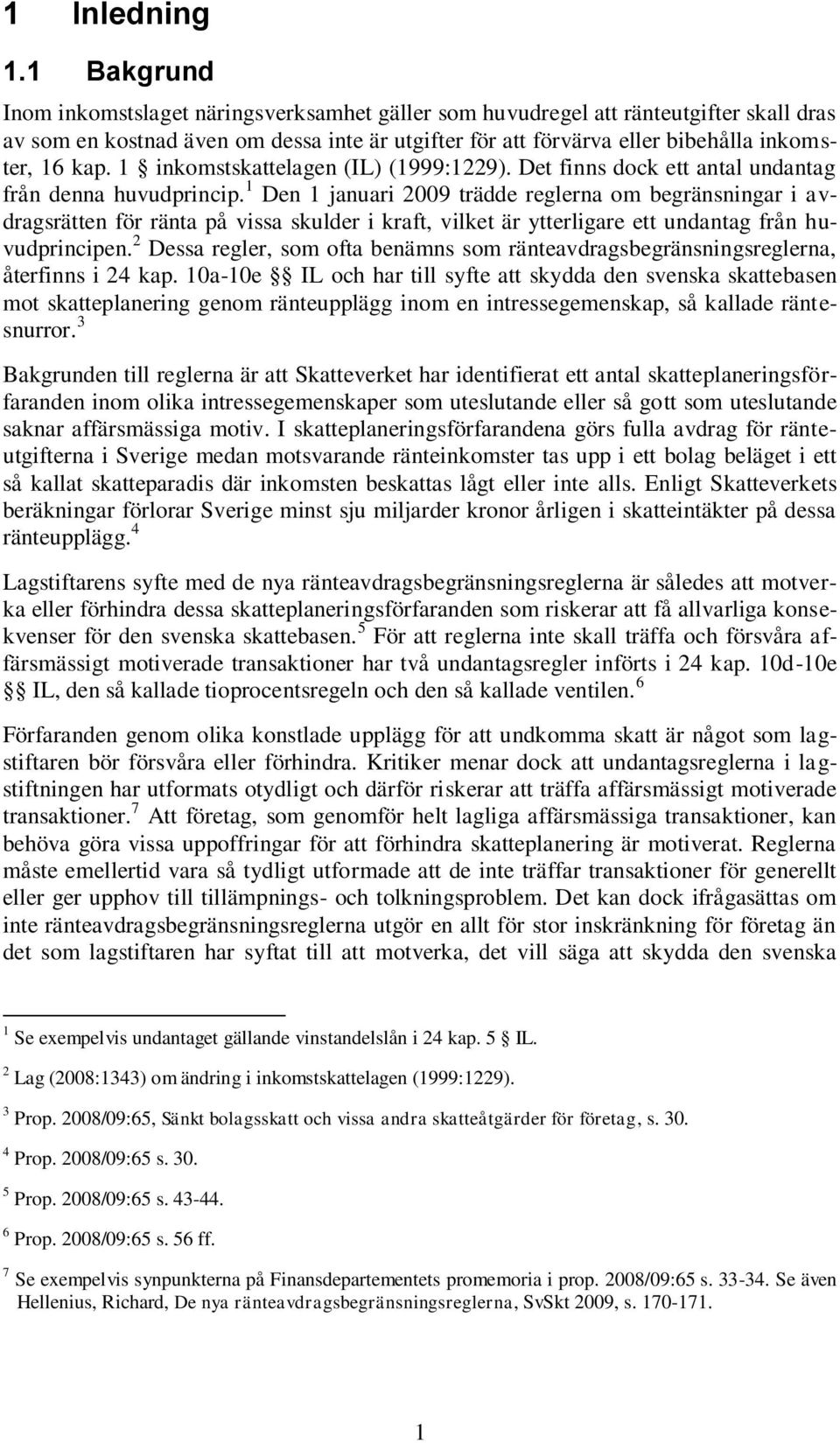 1 Inledning

1.1 Bakgrund

Inom inkomstslaget näringsverksamhet gäller som huvudregel att ränteutgifter skall dras av som en kostnad även om dessa inte är utgifter för att förvärva eller bibehålla inkomster, 16 kap. 1 § inkomstskattelagen (IL) (1999:1229). Det finns dock ett antal undantag från denna huvudprincip.$^1$ Den 1 januari 2009 trädde reglerna om begränsningar i avdragsrätten för ränta på vissa skulder i kraft, vilket är ytterligare ett undantag från huvudprincipen.$^2$ Dessa regler, som ofta benämns som ränteavdragsbegränsningsreglerna, återfinns i 24 kap. 10a-10e §§ IL och har till syfte att skydda den svenska skattebasen mot skatteplanering genom ränteupplägg inom en intressegemenskap, så kallade räntesnurror.$^3$

Bakgrunden till reglerna är att Skatteverket har identifierat ett antal skatteplaneringsförfaranden inom olika intressegemenskaper som uteslutande eller så gott som uteslutande saknar affärsmässiga motiv. I skatteplaneringsförfarandena görs fulla avdrag för ränteutgifterna i Sverige medan motsvarande ränteinkomster tas upp i ett bolag beläget i ett så kallat skatteparadis där inkomsten beskattas lågt eller inte alls. Enligt Skatteverkets beräkningar förlorar Sverige minst sju miljarder kronor årligen i skatteintäkter på dessa ränteupplägg.$^4$

Lagstiftarens syfte med de nya ränteavdragsbegränsningsreglerna är således att motverka eller förhindra dessa skatteplaneringsförfaranden som riskerar att få allvarliga konsekvenser för den svenska skattebasen.$^5$ För att reglerna inte skall träffa och försvåra affärsmässigt motiverade transaktioner har två undantagsregler införts i 24 kap. 10d-10e §§ IL, den så kallade tioprocentsregeln och den så kallade ventilen.$^6$

Förfaranden genom olika konstlade upplägg för att undkomma skatt är något som lagstiftaren bör försvåra eller förhindra. Kritiker menar dock att undantagsreglerna i lagstiftningen har utformats otydligt och därför riskerar att träffa affärsmässigt motiverade transaktioner.$^7$ Att företag, som genomför helt lagliga affärsmässiga transaktioner, kan behöva göra vissa uppoffringar för att förhindra skatteplanering är motiverat. Reglerna måste emellertid vara så tydligt utformade att de inte träffar transaktioner för generellt eller ger upphov till tillämpnings- och tolkningsproblem. Det kan dock ifrågasättas om inte ränteavdragsbegränsningsreglerna utgör en allt för stor inskränkning för företag än det som lagstiftaren har syftat till att motverka, det vill säga att skydda den svenska

$^1$ Se exempelvis undantaget gällande vinstandelslån i 24 kap. 5 § IL.

$^2$ Lag (2008:1343) om ändring i inkomstskattelagen (1999:1229).

$^3$ Prop. 2008/09:65, Sänkt bolagsskatt och vissa andra skatteåtgärder för företag, s. 30.

$^4$ Prop. 2008/09:65 s. 30.

$^5$ Prop. 2008/09:65 s. 43-44.

$^6$ Prop. 2008/09:65 s. 56 ff.

$^7$ Se exempelvis synpunkterna på Finansdepartementets promemoria i prop. 2008/09:65 s. 33-34. Se även Hellenius, Richard, De nya ränteavdragsbegränsningsreglerna, SvSkt 2009, s. 170-171.

1